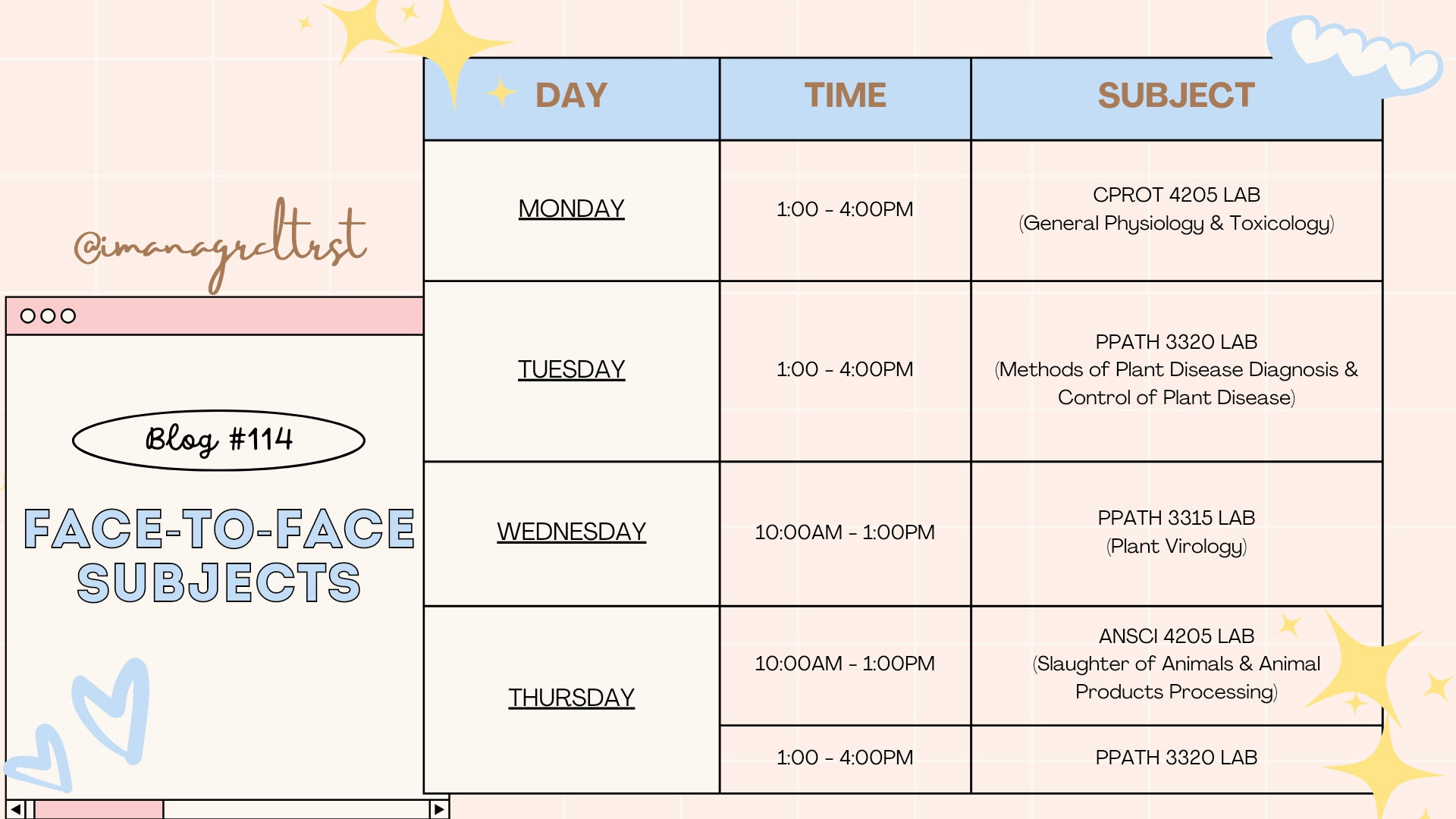 @imanagrcltrst

Blog #114

FACE-TO-FACE SUBJECTS

| DAY | TIME | SUBJECT |
|---|---|---|
| MONDAY | 1:00 - 4:00PM | CPROT 4205 LAB (General Physiology & Toxicology) |
| TUESDAY | 1:00 - 4:00PM | PPATH 3320 LAB (Methods of Plant Disease Diagnosis & Control of Plant Disease) |
| WEDNESDAY | 10:00AM - 1:00PM | PPATH 3315 LAB (Plant Virology) |
| THURSDAY | 10:00AM - 1:00PM | ANSCI 4205 LAB (Slaughter of Animals & Animal Products Processing) |
| | 1:00 - 4:00PM | PPATH 3320 LAB |